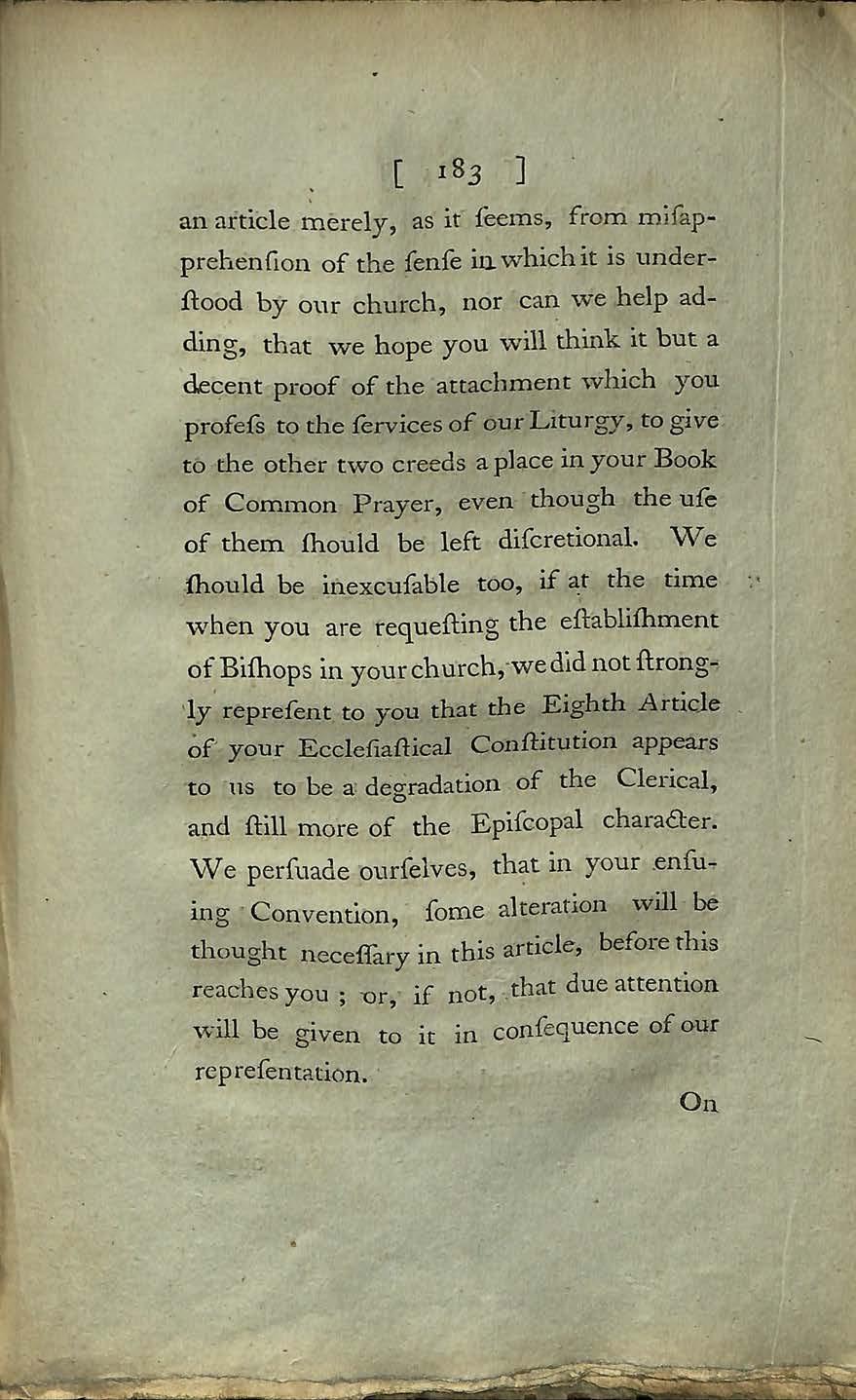 [ 183 ]

an article merely, as it ſeems, from miſapprehenſion of the ſenſe in which it is underſtood by our church, nor can we help adding, that we hope you will think it but a decent proof of the attachment which you profeſs to the ſervices of our Liturgy, to give to the other two creeds a place in your Book of Common Prayer, even though the uſe of them ſhould be left diſcretional. We ſhould be inexcuſable too, if at the time when you are requeſting the eſtabliſhment of Biſhops in your church, we did not ſtrongly repreſent to you that the Eighth Article of your Eccleſiaſtical Conſtitution appears to us to be a degradation of the Clerical, and ſtill more of the Epiſcopal character. We perſuade ourſelves, that in your enſuing Convention, ſome alteration will be thought neceſſary in this article, before this reaches you ; or, if not, that due attention will be given to it in conſequence of our repreſentation.

On